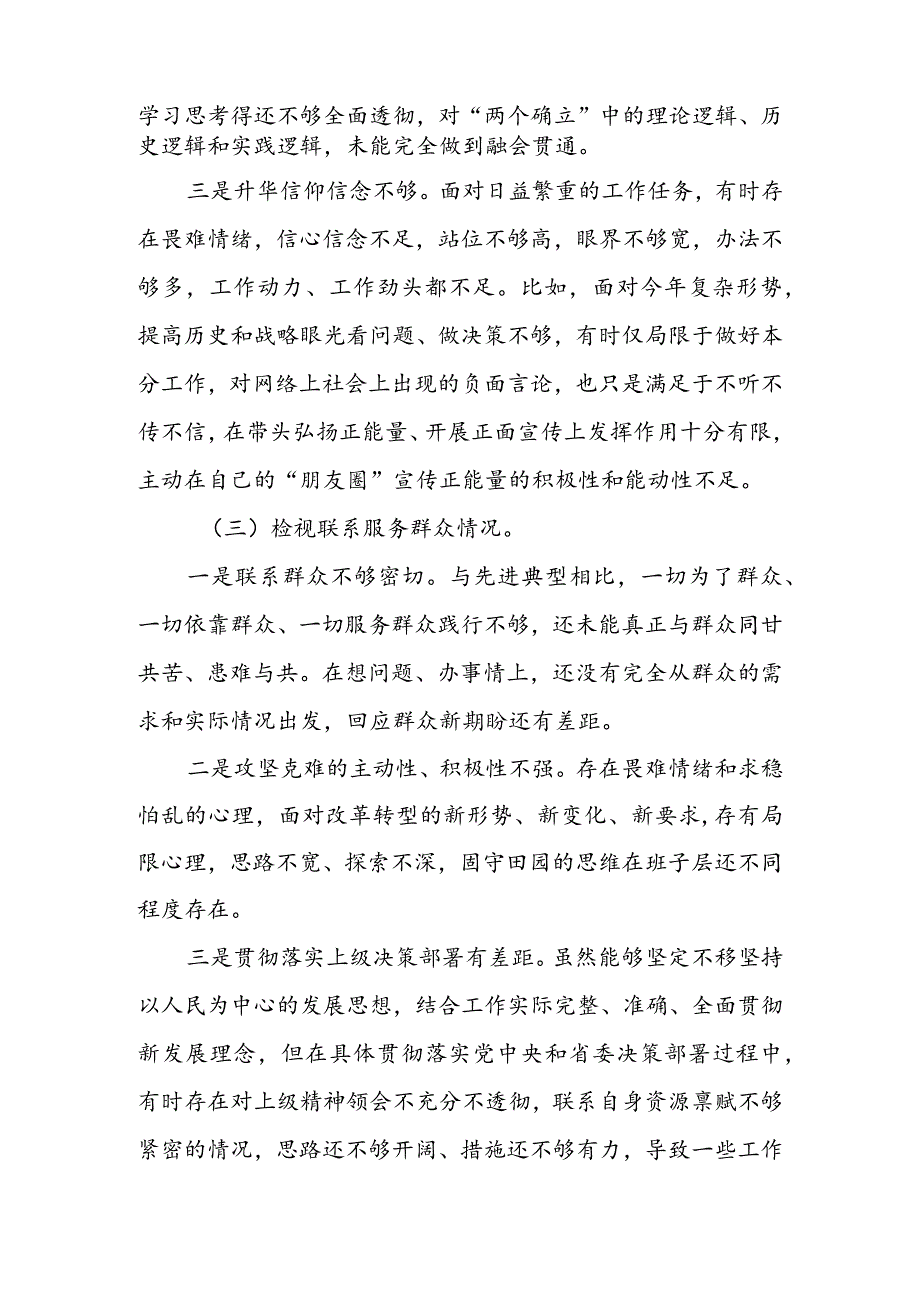 学习思考得还不够全面透彻，对“两个确立”中的理论逻辑、历史逻辑和实践逻辑，未能完全做到融会贯通。

三是升华信仰信念不够。面对日益繁重的工作任务，有时存在畏难情绪，信心信念不足，站位不够高，眼界不够宽，办法不够多，工作动力、工作劲头都不足。比如，面对今年复杂形势，提高历史和战略眼光看问题、做决策不够，有时仅局限于做好本分工作，对网络上社会上出现的负面言论，也只是满足于不听不传不信，在带头弘扬正能量、开展正面宣传上发挥作用十分有限，主动在自己的“朋友圈”宣传正能量的积极性和能动性不足。

（三）检视联系服务群众情况。

一是联系群众不够密切。与先进典型相比，一切为了群众、一切依靠群众、一切服务群众践行不够，还未能真正与群众同甘共苦、患难与共。在想问题、办事情上，还没有完全从群众的需求和实际情况出发，回应群众新期盼还有差距。

二是攻坚克难的主动性、积极性不强。存在畏难情绪和求稳怕乱的心理，面对改革转型的新形势、新变化、新要求，存有局限心理，思路不宽、探索不深，固守田园的思维在班子层还不同程度存在。

三是贯彻落实上级决策部署有差距。虽然能够坚定不移坚持以人民为中心的发展思想，结合工作实际完整、准确、全面贯彻新发展理念，但在具体贯彻落实党中央和省委决策部署过程中，有时存在对上级精神领会不充分不透彻，联系自身资源禀赋不够紧密的情况，思路还不够开阔、措施还不够有力，导致一些工作